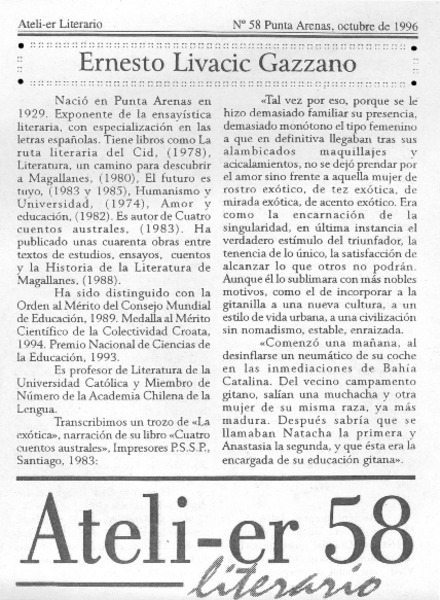 Ateli-er Literario

Nº 58 Punta Arenas, octubre de 1996

Ernesto Livacic Gazzano

Nació en Punta Arenas en 1929. Exponente de la ensayística literaria, con especialización en las letras españolas. Tiene libros como La ruta literaria del Cid, (1978), Literatura, un camino para descubrir a Magallanes, (1980), El futuro es tuyo, (1983 y 1985), Humanismo y Universidad, (1974), Amor y educación, (1982). Es autor de Cuatro cuentos australes, (1983). Ha publicado unas cuarenta obras entre textos de estudios, ensayos, cuentos y la Historia de la Literatura de Magallanes, (1988).

Ha sido distinguido con la Orden al Mérito del Consejo Mundial de Educación, 1989. Medalla al Mérito Científico de la Colectividad Croata, 1994. Premio Nacional de Ciencias de la Educación, 1993.

Es profesor de Literatura de la Universidad Católica y Miembro de Número de la Academia Chilena de la Lengua.

Transcribimos un trozo de «La exótica», narración de su libro «Cuatro cuentos australes», Impresores P.S.S.P., Santiago, 1983:

«Tal vez por eso, porque se le hizo demasiado familiar su presencia, demasiado monótono el tipo femenino a que en definitiva llegaban tras sus alambicados maquillajes y acicalamientos, no se dejó prendar por el amor sino frente a aquella mujer de rostro exótico, de tez exótica, de mirada exótica, de acento exótico. Era como la encarnación de la singularidad, en última instancia el verdadero estímulo del triunfador, la tenencia de lo único, la satisfacción de alcanzar lo que otros no podrán. Aunque él lo sublimara con más nobles motivos, como el de incorporar a la gitanilla a una nueva cultura, a un estilo de vida urbana, a una civilización sin nomadismo, estable, enraizada.

«Comenzó una mañana, al desinflarse un neumático de su coche en las inmediaciones de Bahía Catalina. Del vecino campamento gitano, salían una muchacha y otra mujer de su misma raza, ya más madura. Después sabría que se llamaban Natacha la primera y Anastasia la segunda, y que ésta era la encargada de su educación gitana».

Ateli-er 58
literario